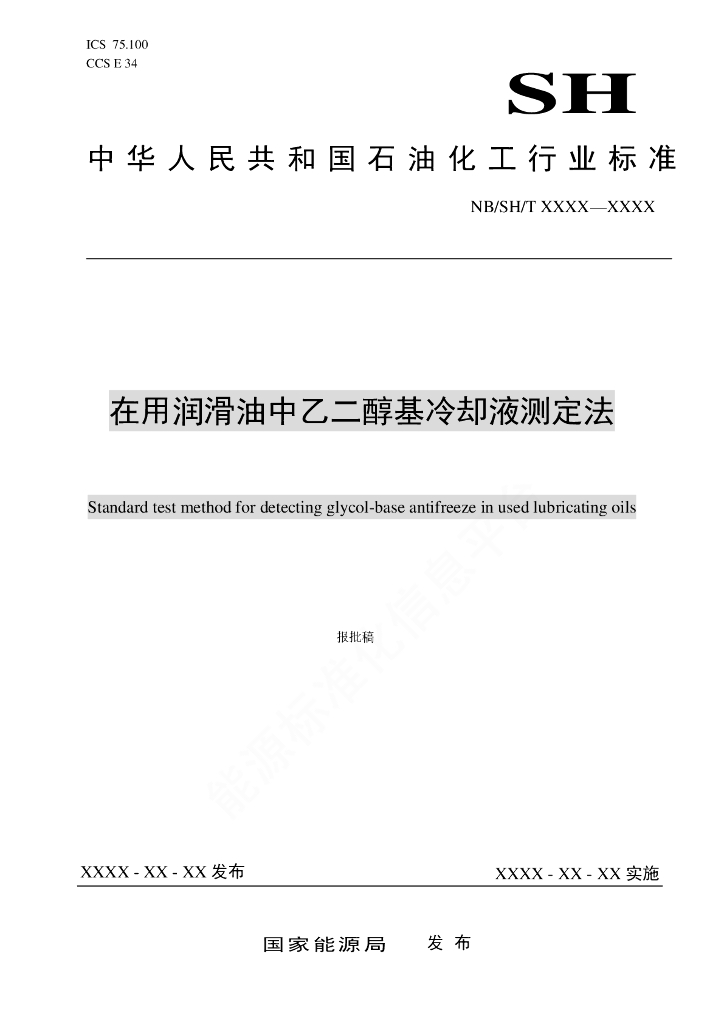 ICS 75.100
CCS E 34

SH

中华人民共和国石油化工行业标准

NB/SH/T XXXX—XXXX

在用润滑油中乙二醇基冷却液测定法

Standard test method for detecting glycol-base antifreeze in used lubricating oils

报批稿

能源标准化信息平台

XXXX - XX - XX 发布

XXXX - XX - XX 实施

国家能源局　发布